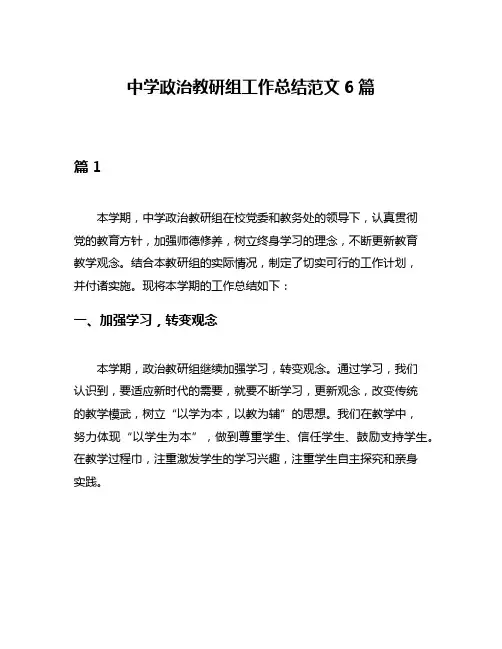 中学政治教研组工作总结范文 6 篇

篇 1

本学期，中学政治教研组在校党委和教务处的领导下，认真贯彻党的教育方针，加强师德修养，树立终身学习的理念，不断更新教育教学观念。结合本教研组的实际情况，制定了切实可行的工作计划，并付诸实施。现将本学期的工作总结如下：

一、加强学习，转变观念

本学期，政治教研组继续加强学习，转变观念。通过学习，我们认识到，要适应新时代的需要，就要不断学习，更新观念，改变传统的教学模式，树立“以学为本，以教为辅”的思想。我们在教学中，努力体现“以学生为本”，做到尊重学生、信任学生、鼓励支持学生。在教学过程中，注重激发学生的学习兴趣，注重学生自主探究和亲身实践。